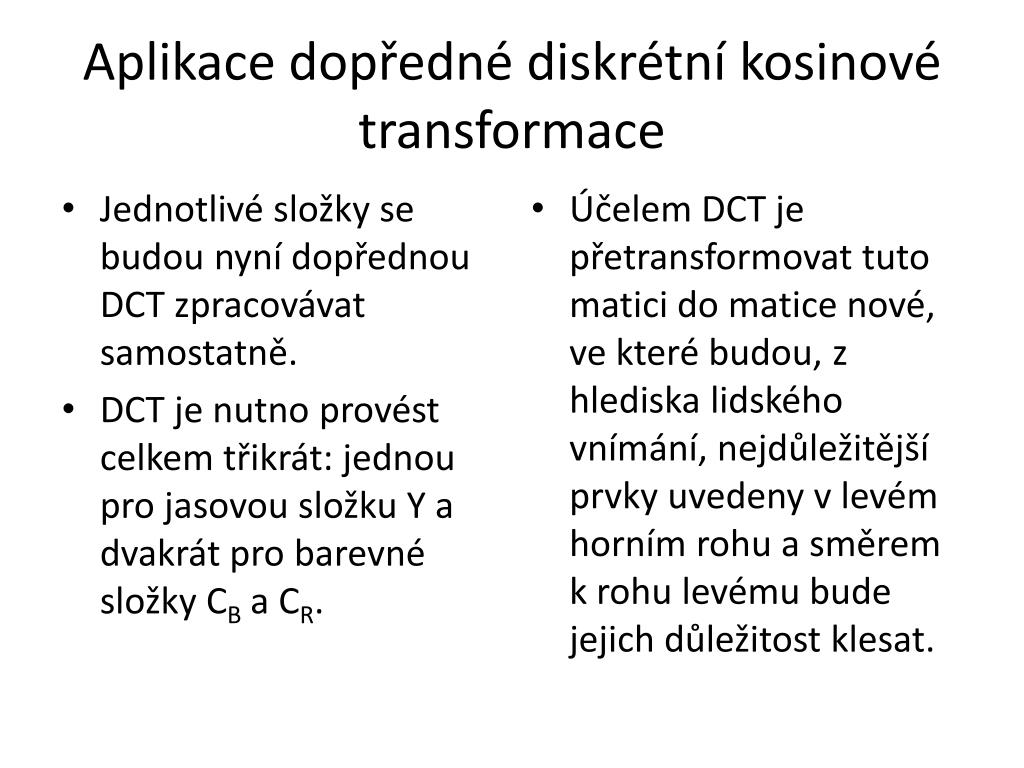 Aplikace dopředné diskrétní kosinové transformace

• Jednotlivé složky se budou nyní dopřednou DCT zpracovávat samostatně.
• DCT je nutno provést celkem třikrát: jednou pro jasovou složku Y a dvakrát pro barevné složky $C_B$ a $C_R$.

• Účelem DCT je přetransformovat tuto matici do matice nové, ve které budou, z hlediska lidského vnímání, nejdůležitější prvky uvedeny v levém horním rohu a směrem k rohu levému bude jejich důležitost klesat.